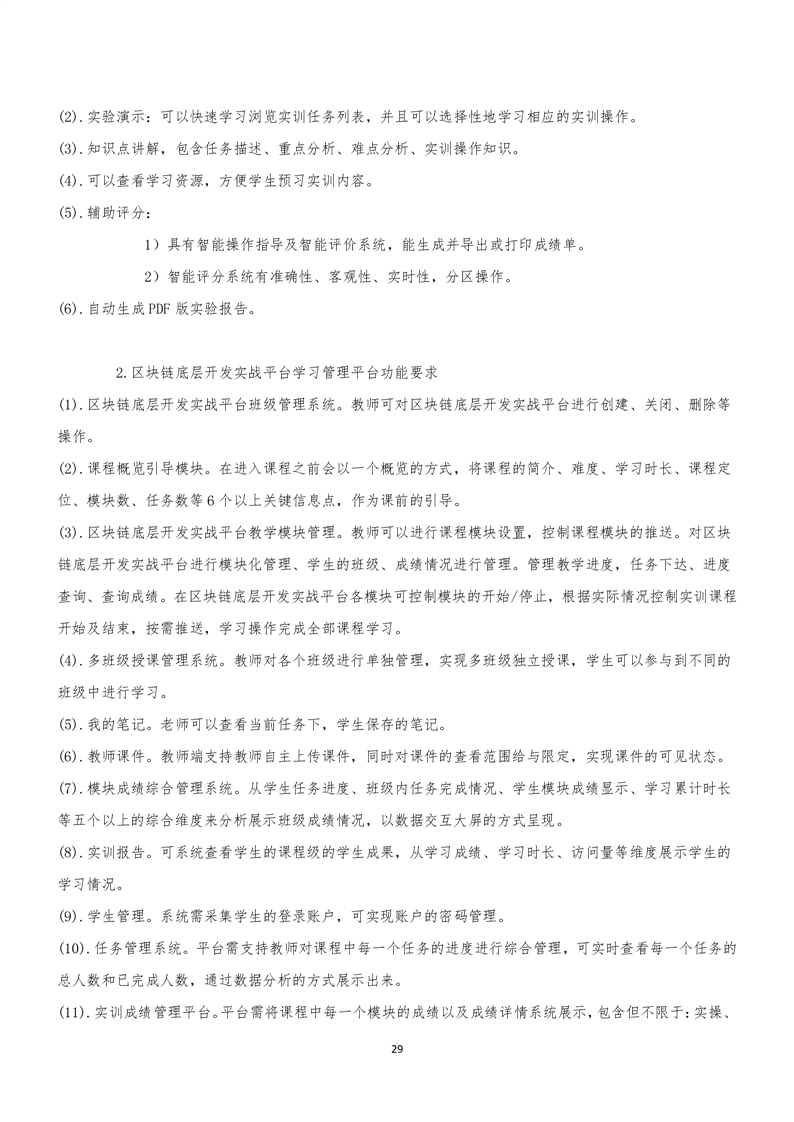 (2).实验演示：可以快速学习浏览实训任务列表，并且可以选择性地学习相应的实训操作。

(3).知识点讲解，包含任务描述、重点分析、难点分析、实训操作知识。

(4).可以查看学习资源，方便学生预习实训内容。

(5).辅助评分：

1）具有智能操作指导及智能评价系统，能生成并导出或打印成绩单。

2）智能评分系统有准确性、客观性、实时性，分区操作。

(6).自动生成PDF版实验报告。

2.区块链底层开发实战平台学习管理平台功能要求

(1).区块链底层开发实战平台班级管理系统。教师可对区块链底层开发实战平台进行创建、关闭、删除等操作。

(2).课程概览引导模块。在进入课程之前会以一个概览的方式，将课程的简介、难度、学习时长、课程定位、模块数、任务数等6个以上关键信息点，作为课前的引导。

(3).区块链底层开发实战平台教学模块管理。教师可以进行课程模块设置，控制课程模块的推送。对区块链底层开发实战平台进行模块化管理、学生的班级、成绩情况进行管理。管理教学进度，任务下达、进度查询、查询成绩。在区块链底层开发实战平台各模块可控制模块的开始/停止，根据实际情况控制实训课程开始及结束，按需推送，学习操作完成全部课程学习。

(4).多班级授课管理系统。教师对各个班级进行单独管理，实现多班级独立授课，学生可以参与到不同的班级中进行学习。

(5).我的笔记。老师可以查看当前任务下，学生保存的笔记。

(6).教师课件。教师端支持教师自主上传课件，同时对课件的查看范围给与限定，实现课件的可见状态。

(7).模块成绩综合管理系统。从学生任务进度、班级内任务完成情况、学生模块成绩显示、学习累计时长等五个以上的综合维度来分析展示班级成绩情况，以数据交互大屏的方式呈现。

(8).实训报告。可系统查看学生的课程级的学生成果，从学习成绩、学习时长、访问量等维度展示学生的学习情况。

(9).学生管理。系统需采集学生的登录账户，可实现账户的密码管理。

(10).任务管理系统。平台需支持教师对课程中每一个任务的进度进行综合管理，可实时查看每一个任务的总人数和已完成人数，通过数据分析的方式展示出来。

(11).实训成绩管理平台。平台需将课程中每一个模块的成绩以及成绩详情系统展示，包含但不限于：实操、

29